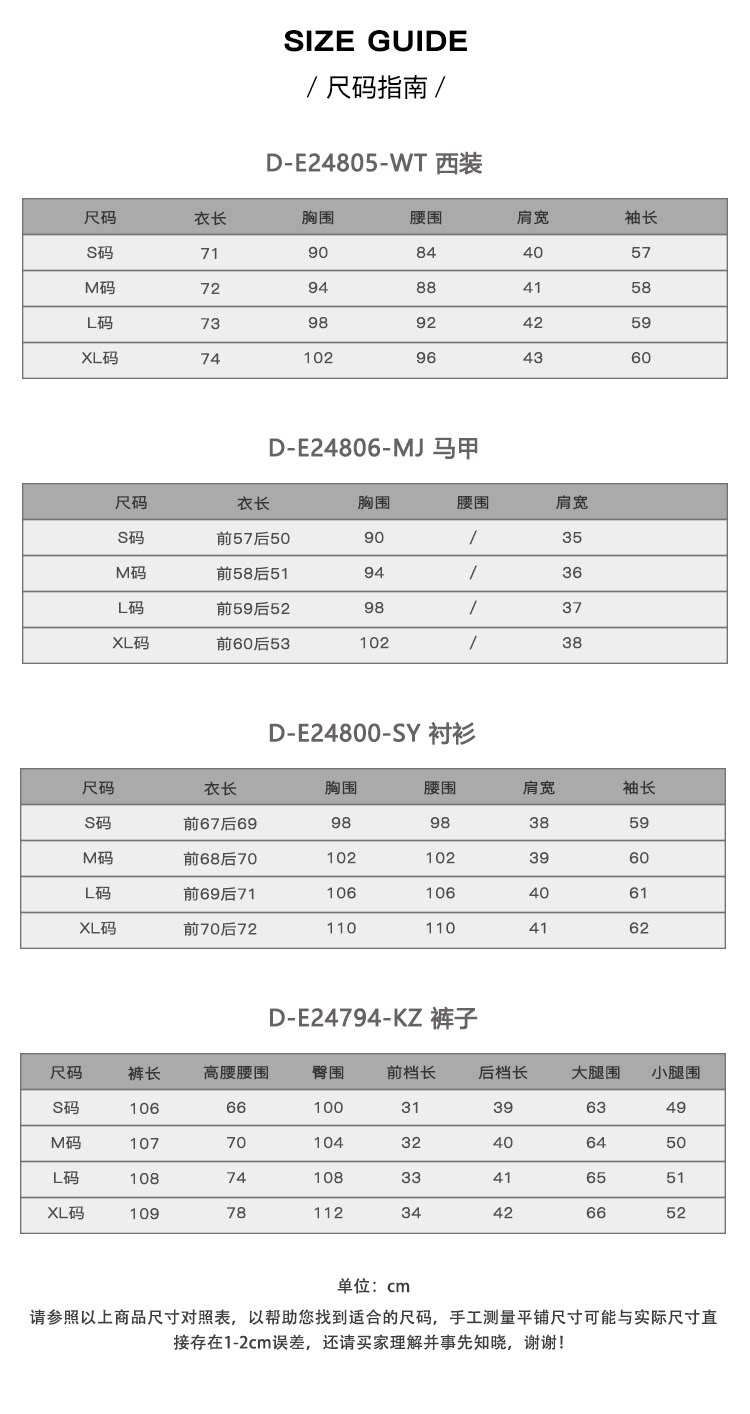 SIZE GUIDE

/ 尺码指南 /

D-E24805-WT 西装

| 尺码 | 衣长 | 胸围 | 腰围 | 肩宽 | 袖长 |
|---|---|---|---|---|---|
| S码 | 71 | 90 | 84 | 40 | 57 |
| M码 | 72 | 94 | 88 | 41 | 58 |
| L码 | 73 | 98 | 92 | 42 | 59 |
| XL码 | 74 | 102 | 96 | 43 | 60 |

D-E24806-MJ 马甲

| 尺码 | 衣长 | 胸围 | 腰围 | 肩宽 |
|---|---|---|---|---|
| S码 | 前57后50 | 90 | / | 35 |
| M码 | 前58后51 | 94 | / | 36 |
| L码 | 前59后52 | 98 | / | 37 |
| XL码 | 前60后53 | 102 | / | 38 |

D-E24800-SY 衬衫

| 尺码 | 衣长 | 胸围 | 腰围 | 肩宽 | 袖长 |
|---|---|---|---|---|---|
| S码 | 前67后69 | 98 | 98 | 38 | 59 |
| M码 | 前68后70 | 102 | 102 | 39 | 60 |
| L码 | 前69后71 | 106 | 106 | 40 | 61 |
| XL码 | 前70后72 | 110 | 110 | 41 | 62 |

D-E24794-KZ 裤子

| 尺码 | 裤长 | 高腰腰围 | 臀围 | 前档长 | 后档长 | 大腿围 | 小腿围 |
|---|---|---|---|---|---|---|---|
| S码 | 106 | 66 | 100 | 31 | 39 | 63 | 49 |
| M码 | 107 | 70 | 104 | 32 | 40 | 64 | 50 |
| L码 | 108 | 74 | 108 | 33 | 41 | 65 | 51 |
| XL码 | 109 | 78 | 112 | 34 | 42 | 66 | 52 |

单位：cm

请参照以上商品尺寸对照表，以帮助您找到适合的尺码，手工测量平铺尺寸可能与实际尺寸直接存在1-2cm误差，还请买家理解并事先知晓，谢谢！